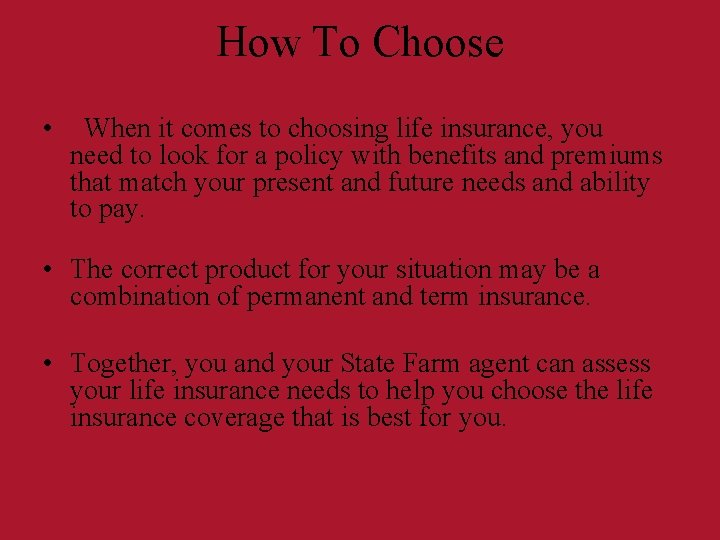 How To Choose

• When it comes to choosing life insurance, you need to look for a policy with benefits and premiums that match your present and future needs and ability to pay.

• The correct product for your situation may be a combination of permanent and term insurance.

• Together, you and your State Farm agent can assess your life insurance needs to help you choose the life insurance coverage that is best for you.